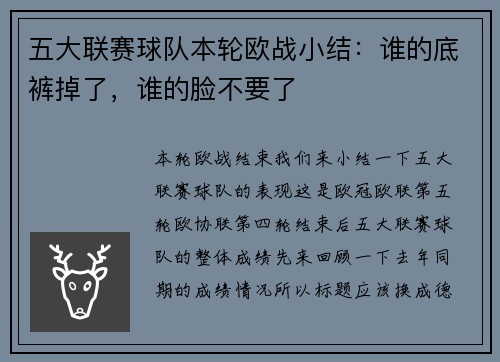 五大联赛球队本轮欧战小结：谁的底裤掉了，谁的脸不要了

本轮欧战结束我们来小结一下五大联赛球队的表现这是欧冠欧联第五轮欧协联第四轮结束后五大联赛球队的整体成绩先来回顾一下去年同期的成绩情况所以标题应该换成德